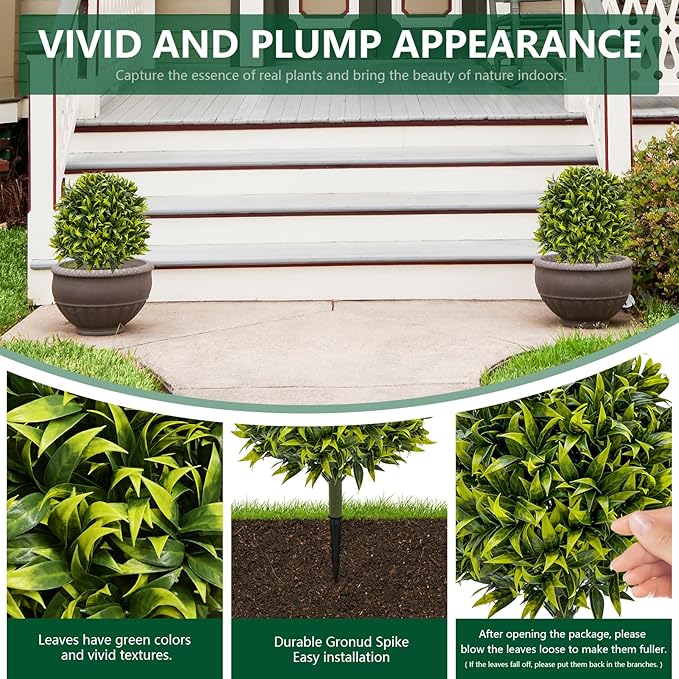 VIVID AND PLUMP APPEARANCE

Capture the essence of real plants and bring the beauty of nature indoors.

Leaves have green colors and vivid textures.

Durable Gronud Spike
Easy installation

After opening the package, please blow the leaves loose to make them fuller.
( If the leaves fall off, please put them back in the branches. )